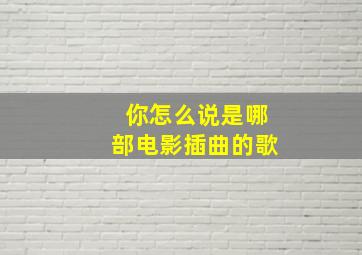 你怎么说是哪部电影插曲的歌